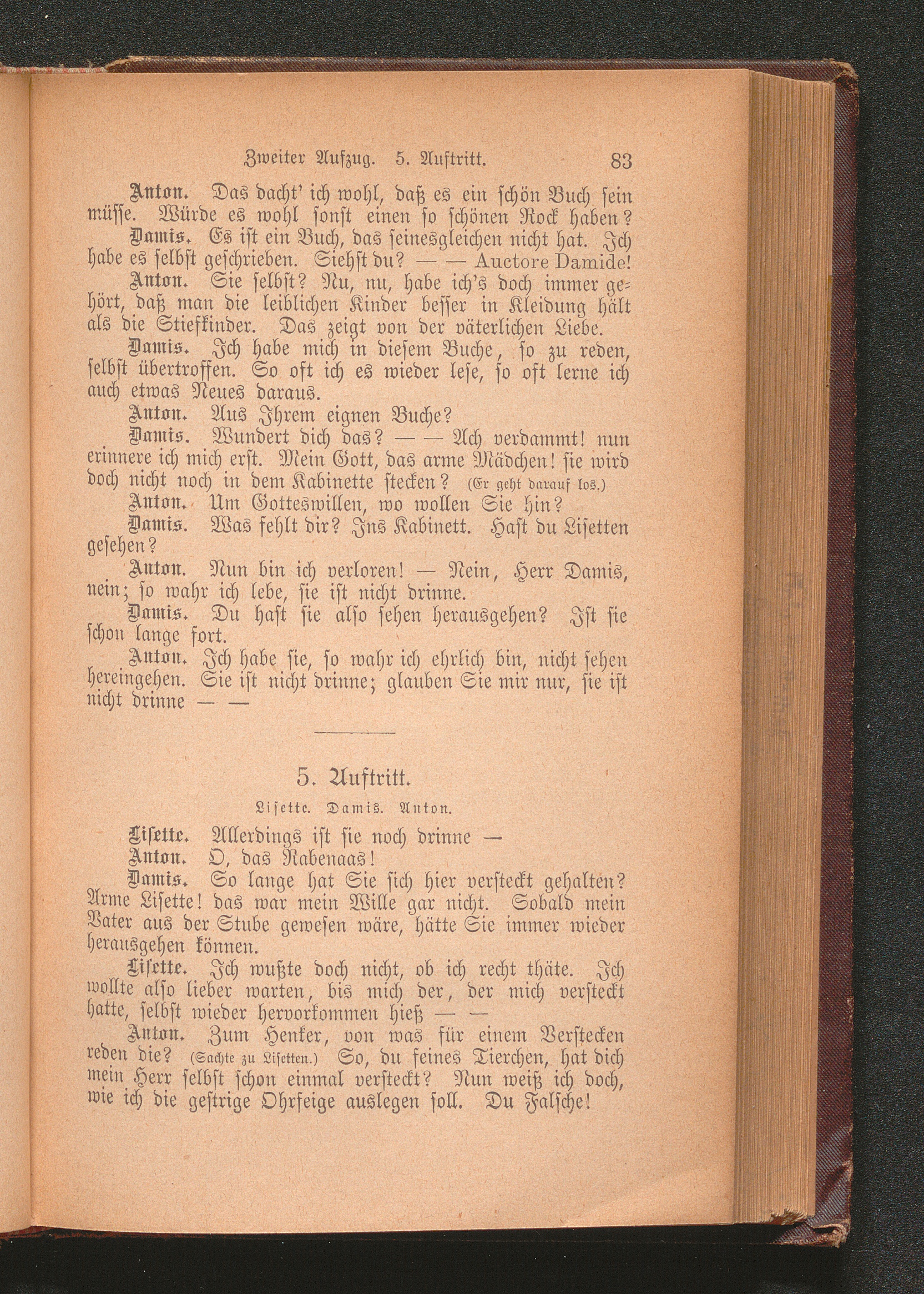 Zweiter Aufzug. 5. Auftritt. 83

Anton. Das dacht' ich wohl, daß es ein schön Buch sein müsse. Würde es wohl sonst einen so schönen Rock haben?

Damis. Es ist ein Buch, das seinesgleichen nicht hat. Ich habe es selbst geschrieben. Siehst du? — — Auctore Damide!

Anton. Sie selbst? Nu, nu, habe ich's doch immer gehört, daß man die leiblichen Kinder besser in Kleidung hält als die Stiefkinder. Das zeigt von der väterlichen Liebe.

Damis. Ich habe mich in diesem Buche, so zu reden, selbst übertroffen. So oft ich es wieder lese, so oft lerne ich auch etwas Neues daraus.

Anton. Aus Ihrem eignen Buche?

Damis. Wundert dich das? — — Ach verdammt! nun erinnere ich mich erst. Mein Gott, das arme Mädchen! sie wird doch nicht noch in dem Kabinette stecken? (Er geht darauf los.)

Anton. Um Gotteswillen, wo wollen Sie hin?

Damis. Was fehlt dir? Ins Kabinett. Hast du Lisetten gesehen?

Anton. Nun bin ich verloren! — Nein, Herr Damis, nein; so wahr ich lebe, sie ist nicht drinne.

Damis. Du hast sie also sehen herausgehen? Ist sie schon lange fort.

Anton. Ich habe sie, so wahr ich ehrlich bin, nicht sehen hereingehen. Sie ist nicht drinne; glauben Sie mir nur, sie ist nicht drinne — —

5. Auftritt.

Lisette. Damis. Anton.

Lisette. Allerdings ist sie noch drinne —

Anton. O, das Rabenaas!

Damis. So lange hat Sie sich hier versteckt gehalten? Arme Lisette! das war mein Wille gar nicht. Sobald mein Vater aus der Stube gewesen wäre, hätte Sie immer wieder herausgehen können.

Lisette. Ich wußte doch nicht, ob ich recht thäte. Ich wollte also lieber warten, bis mich der, der mich versteckt hatte, selbst wieder hervorkommen hieß — —

Anton. Zum Henker, von was für einem Verstecken reden die? (Sachte zu Lisetten.) So, du feines Tierchen, hat dich mein Herr selbst schon einmal versteckt? Nun weiß ich doch, wie ich die gestrige Ohrfeige auslegen soll. Du Falsche!